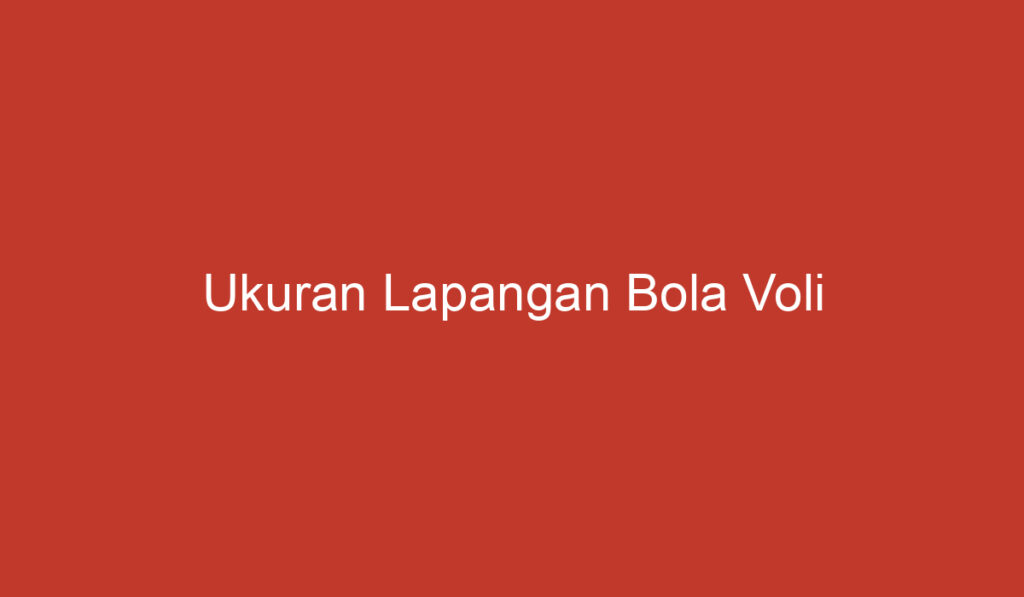 Ukuran Lapangan Bola Voli